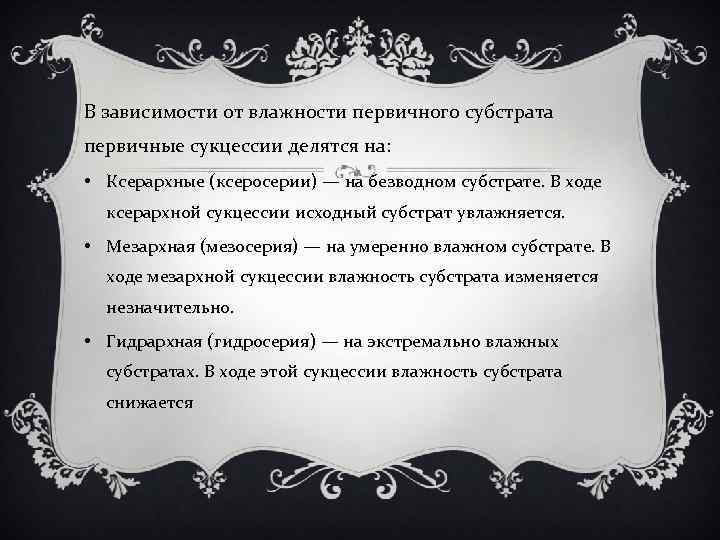 В зависимости от влажности первичного субстрата первичные сукцессии делятся на:

• Ксерархные (ксеросерии) — на безводном субстрате. В ходе ксерархной сукцессии исходный субстрат увлажняется.

• Мезархная (мезосерия) — на умеренно влажном субстрате. В ходе мезархной сукцессии влажность субстрата изменяется незначительно.

• Гидрархная (гидросерия) — на экстремально влажных субстратах. В ходе этой сукцессии влажность субстрата снижается